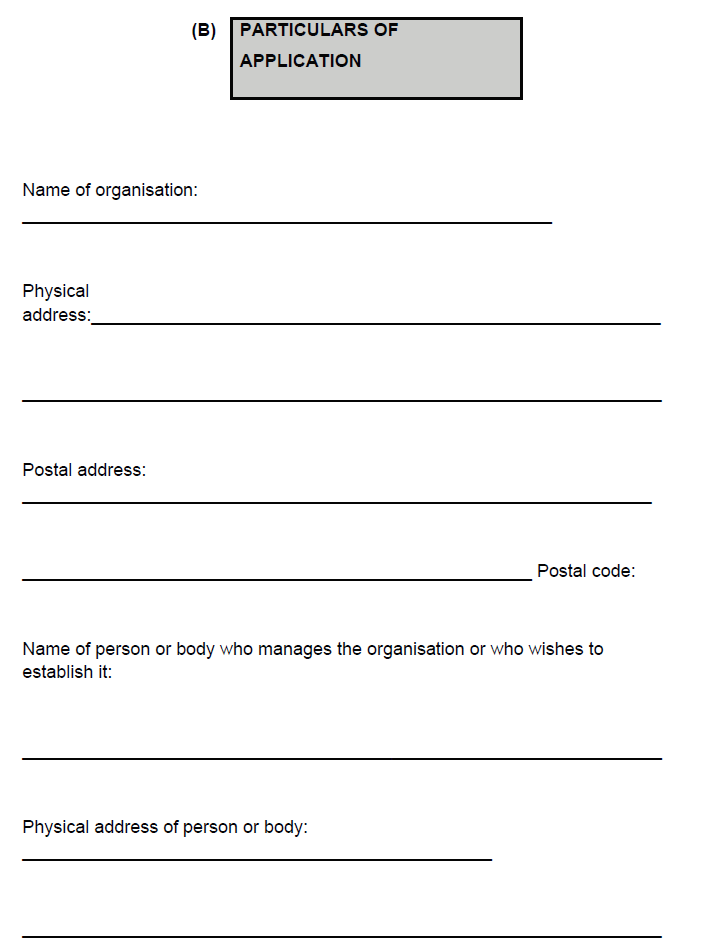 (B) PARTICULARS OF APPLICATION

Name of organisation:

Physical address:

Postal address:

Postal code:

Name of person or body who manages the organisation or who wishes to establish it:

Physical address of person or body: